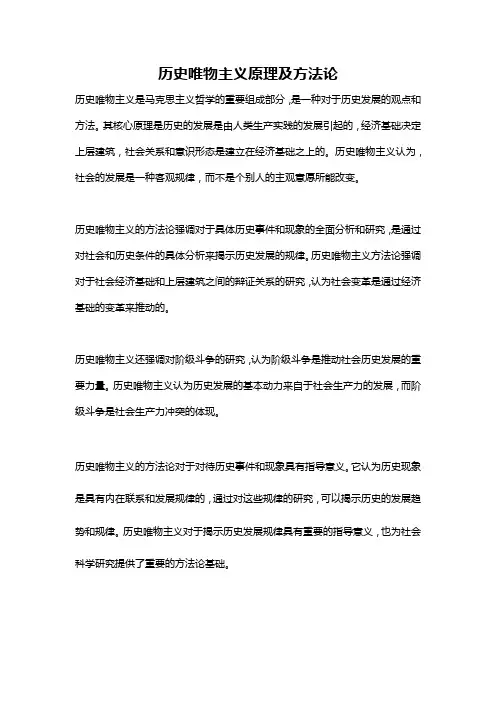 历史唯物主义原理及方法论

历史唯物主义是马克思主义哲学的重要组成部分，是一种对于历史发展的观点和方法。其核心原理是历史的发展是由人类生产实践的发展引起的，经济基础决定上层建筑，社会关系和意识形态是建立在经济基础之上的。历史唯物主义认为，社会的发展是一种客观规律，而不是个别人的主观意愿所能改变。

历史唯物主义的方法论强调对于具体历史事件和现象的全面分析和研究，是通过对社会和历史条件的具体分析来揭示历史发展的规律。历史唯物主义方法论强调对于社会经济基础和上层建筑之间的辩证关系的研究，认为社会变革是通过经济基础的变革来推动的。

历史唯物主义还强调对阶级斗争的研究，认为阶级斗争是推动社会历史发展的重要力量。历史唯物主义认为历史发展的基本动力来自于社会生产力的发展，而阶级斗争是社会生产力冲突的体现。

历史唯物主义的方法论对于对待历史事件和现象具有指导意义。它认为历史现象是具有内在联系和发展规律的，通过对这些规律的研究，可以揭示历史的发展趋势和规律。历史唯物主义对于揭示历史发展规律具有重要的指导意义，也为社会科学研究提供了重要的方法论基础。